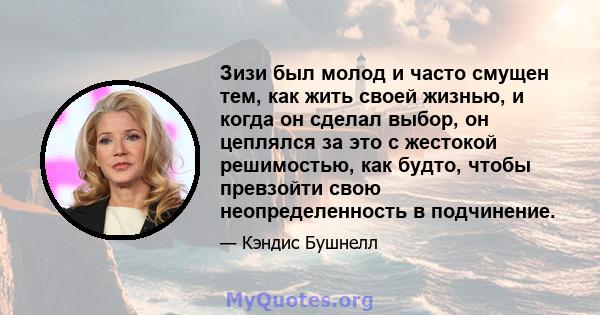 Зизи был молод и часто смущен тем, как жить своей жизнью, и когда он сделал выбор, он цеплялся за это с жестокой решимостью, как будто, чтобы превзойти свою неопределенность в подчинение.

— Кэндис Бушнелл

MyQuotes.org